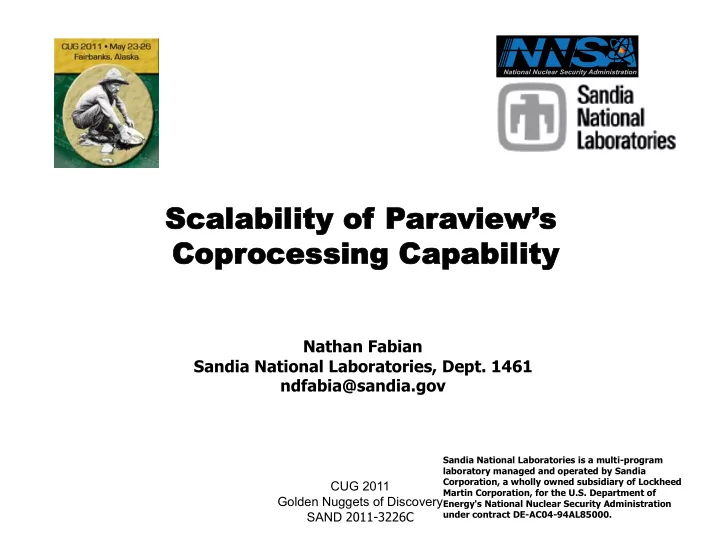 CUG 2011 • May 23-26
Fairbanks, Alaska

NNSA
National Nuclear Security Administration

Sandia National Laboratories

Scalability of Paraview's Coprocessing Capability

Nathan Fabian
Sandia National Laboratories, Dept. 1461
ndfabia@sandia.gov

CUG 2011
Golden Nuggets of Discovery
SAND 2011-3226C

Sandia National Laboratories is a multi-program laboratory managed and operated by Sandia Corporation, a wholly owned subsidiary of Lockheed Martin Corporation, for the U.S. Department of Energy's National Nuclear Security Administration under contract DE-AC04-94AL85000.